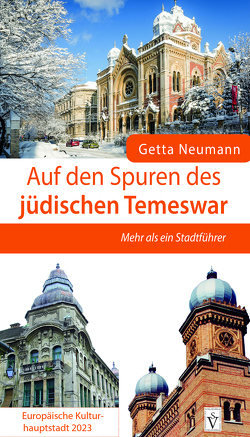 Getta Neumann

Auf den Spuren des jüdischen Temeswar

Mehr als ein Stadtführer

Europäische Kulturhauptstadt 2023

SV